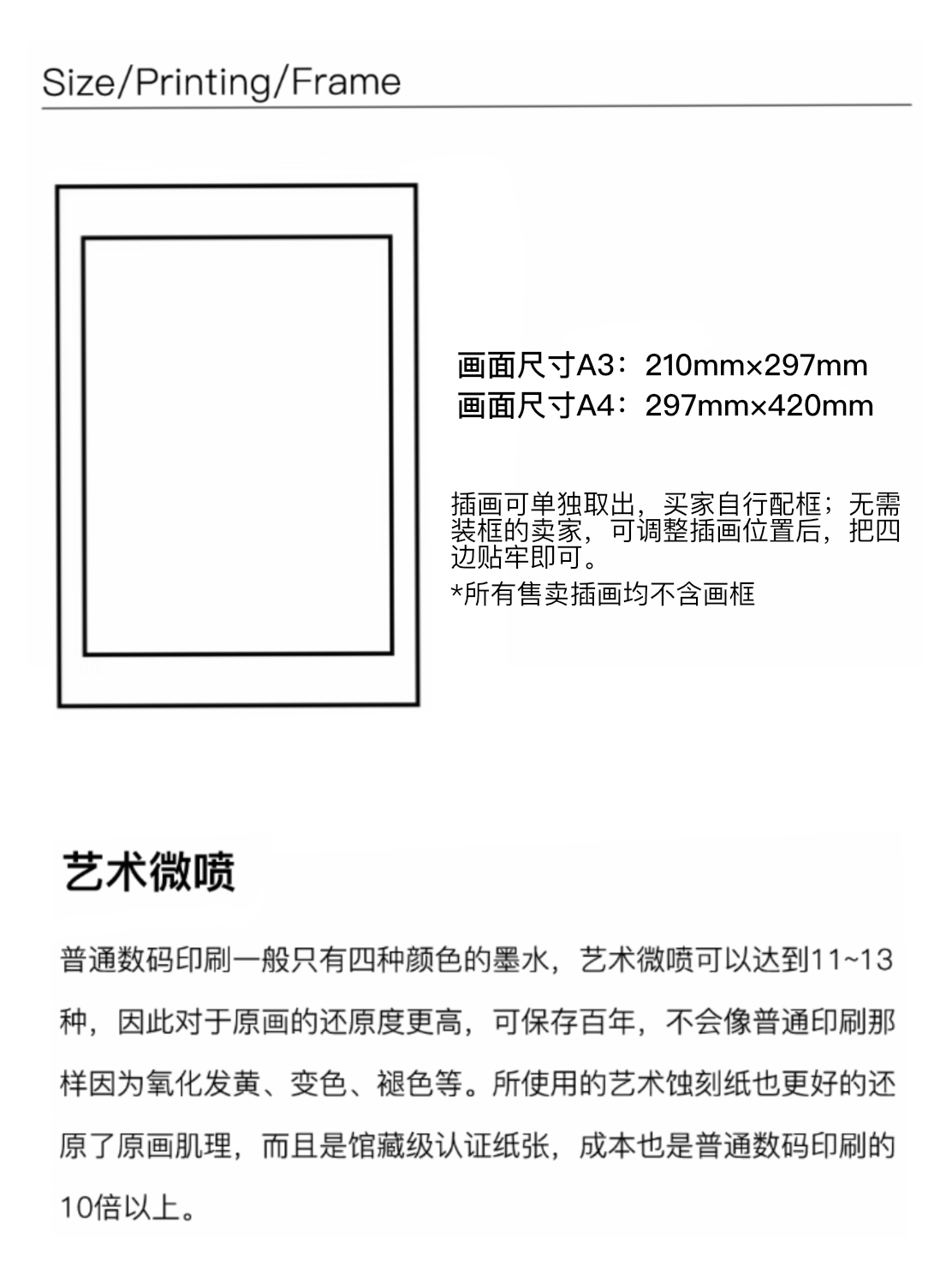 Size/Printing/Frame

画面尺寸A3：210mm×297mm
画面尺寸A4：297mm×420mm

插画可单独取出，买家自行配框；无需装框的卖家，可调整插画位置后，把四边贴牢即可。

*所有售卖插画均不含画框

艺术微喷

普通数码印刷一般只有四种颜色的墨水，艺术微喷可以达到11~13种，因此对于原画的还原度更高，可保存百年，不会像普通印刷那样因为氧化发黄、变色、褪色等。所使用的艺术蚀刻纸也更好的还原了原画肌理，而且是馆藏级认证纸张，成本也是普通数码印刷的10倍以上。